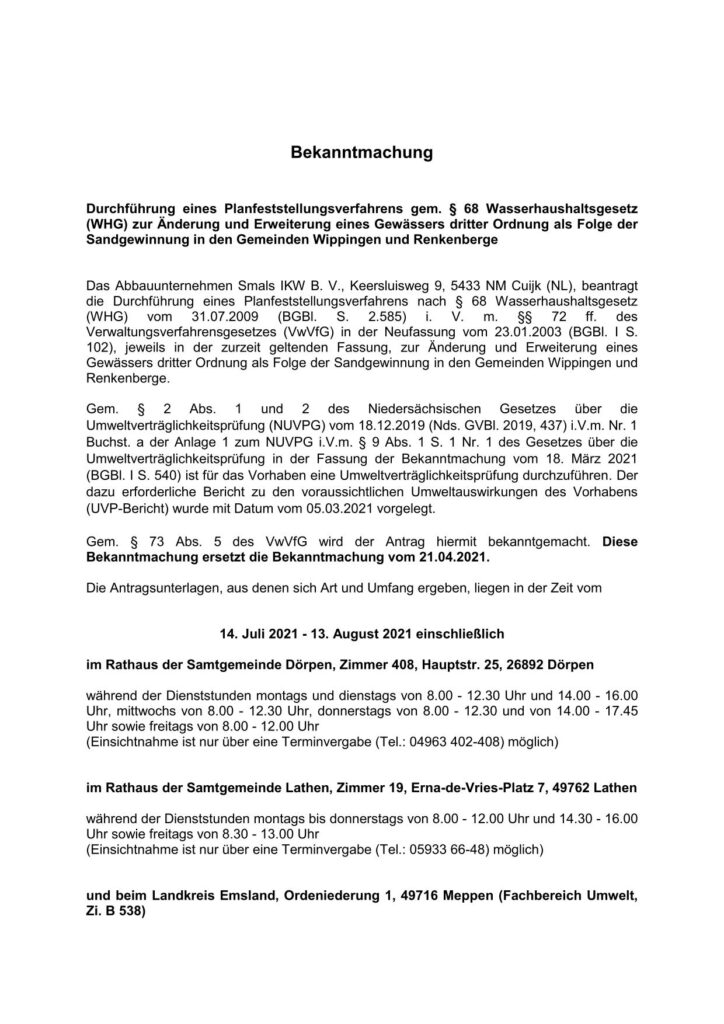 Bekanntmachung

Durchführung eines Planfeststellungsverfahrens gem. § 68 Wasserhaushaltsgesetz (WHG) zur Änderung und Erweiterung eines Gewässers dritter Ordnung als Folge der Sandgewinnung in den Gemeinden Wippingen und Renkenberge

Das Abbauunternehmen Smals IKW B. V., Keersluisweg 9, 5433 NM Cuijk (NL), beantragt die Durchführung eines Planfeststellungsverfahrens nach § 68 Wasserhaushaltsgesetz (WHG) vom 31.07.2009 (BGBl. S. 2.585) i. V. m. §§ 72 ff. des Verwaltungsverfahrensgesetzes (VwVfG) in der Neufassung vom 23.01.2003 (BGBl. I S. 102), jeweils in der zurzeit geltenden Fassung, zur Änderung und Erweiterung eines Gewässers dritter Ordnung als Folge der Sandgewinnung in den Gemeinden Wippingen und Renkenberge.

Gem. § 2 Abs. 1 und 2 des Niedersächsischen Gesetzes über die Umweltverträglichkeitsprüfung (NUVPG) vom 18.12.2019 (Nds. GVBl. 2019, 437) i.V.m. Nr. 1 Buchst. a der Anlage 1 zum NUVPG i.V.m. § 9 Abs. 1 S. 1 Nr. 1 des Gesetzes über die Umweltverträglichkeitsprüfung in der Fassung der Bekanntmachung vom 18. März 2021 (BGBl. I S. 540) ist für das Vorhaben eine Umweltverträglichkeitsprüfung durchzuführen. Der dazu erforderliche Bericht zu den voraussichtlichen Umweltauswirkungen des Vorhabens (UVP-Bericht) wurde mit Datum vom 05.03.2021 vorgelegt.

Gem. § 73 Abs. 5 des VwVfG wird der Antrag hiermit bekanntgemacht. Diese Bekanntmachung ersetzt die Bekanntmachung vom 21.04.2021.

Die Antragsunterlagen, aus denen sich Art und Umfang ergeben, liegen in der Zeit vom

14. Juli 2021 - 13. August 2021 einschließlich

im Rathaus der Samtgemeinde Dörpen, Zimmer 408, Hauptstr. 25, 26892 Dörpen

während der Dienststunden montags und dienstags von 8.00 - 12.30 Uhr und 14.00 - 16.00 Uhr, mittwochs von 8.00 - 12.30 Uhr, donnerstags von 8.00 - 12.30 und von 14.00 - 17.45 Uhr sowie freitags von 8.00 - 12.00 Uhr
(Einsichtnahme ist nur über eine Terminvergabe (Tel.: 04963 402-408) möglich)

im Rathaus der Samtgemeinde Lathen, Zimmer 19, Erna-de-Vries-Platz 7, 49762 Lathen

während der Dienststunden montags bis donnerstags von 8.00 - 12.00 Uhr und 14.30 - 16.00 Uhr sowie freitags von 8.30 - 13.00 Uhr
(Einsichtnahme ist nur über eine Terminvergabe (Tel.: 05933 66-48) möglich)

und beim Landkreis Emsland, Ordeniederung 1, 49716 Meppen (Fachbereich Umwelt, Zi. B 538)